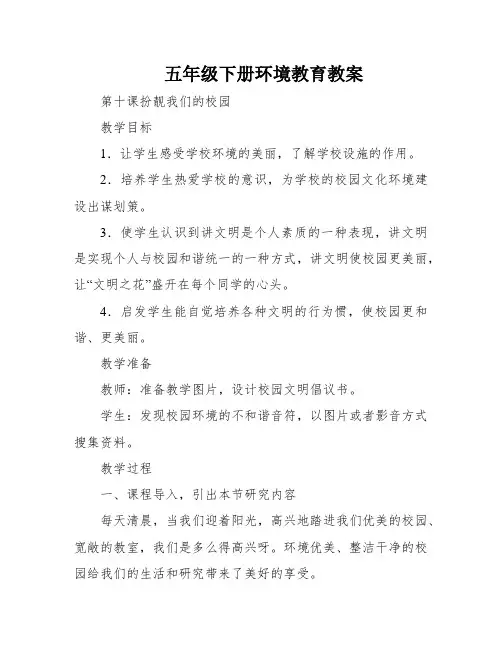 五年级下册环境教育教案

第十课扮靓我们的校园

教学目标

1．让学生感受学校环境的美丽，了解学校设施的作用。

2．培养学生热爱学校的意识，为学校的校园文化环境建设出谋划策。

3．使学生认识到讲文明是个人素质的一种表现，讲文明是实现个人与校园和谐统一的一种方式，讲文明使校园更美丽，让“文明之花”盛开在每个同学的心头。

4．启发学生能自觉培养各种文明的行为惯，使校园更和谐、更美丽。

教学准备

教师：准备教学图片，设计校园文明倡议书。

学生：发现校园环境的不和谐音符，以图片或者影音方式搜集资料。

教学过程

一、课程导入，引出本节研究内容

每天清晨，当我们迎着阳光，高兴地踏进我们优美的校园、宽敞的教室，我们是多么得高兴呀。环境优美、整洁干净的校园给我们的生活和研究带来了美好的享受。